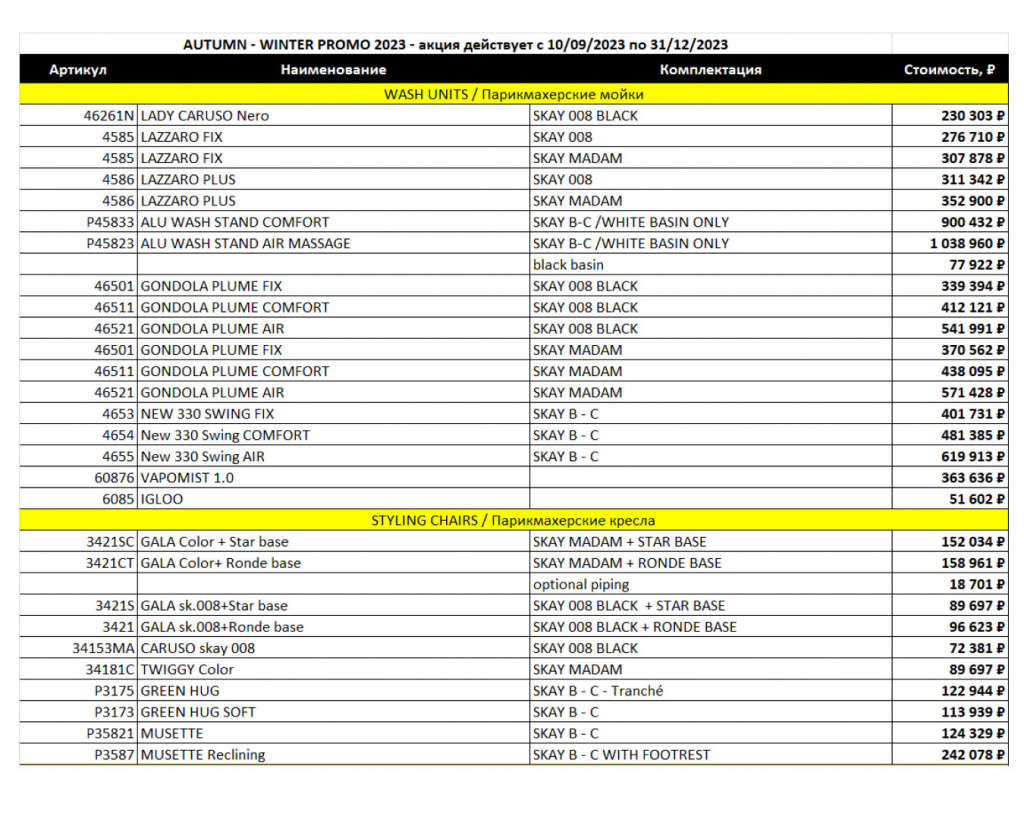 AUTUMN - WINTER PROMO 2023 - акция действует с 10/09/2023 по 31/12/2023

| Артикул | Наименование | Комплектация | Стоимость, ₽ |
|---|---|---|---|
| WASH UNITS / Парикмахерские мойки | | | |
| 46261N | LADY CARUSO Nero | SKAY 008 BLACK | 230 303 ₽ |
| 4585 | LAZZARO FIX | SKAY 008 | 276 710 ₽ |
| 4585 | LAZZARO FIX | SKAY MADAM | 307 878 ₽ |
| 4586 | LAZZARO PLUS | SKAY 008 | 311 342 ₽ |
| 4586 | LAZZARO PLUS | SKAY MADAM | 352 900 ₽ |
| P45833 | ALU WASH STAND COMFORT | SKAY B-C /WHITE BASIN ONLY | 900 432 ₽ |
| P45823 | ALU WASH STAND AIR MASSAGE | SKAY B-C /WHITE BASIN ONLY | 1 038 960 ₽ |
| | | black basin | 77 922 ₽ |
| 46501 | GONDOLA PLUME FIX | SKAY 008 BLACK | 339 394 ₽ |
| 46511 | GONDOLA PLUME COMFORT | SKAY 008 BLACK | 412 121 ₽ |
| 46521 | GONDOLA PLUME AIR | SKAY 008 BLACK | 541 991 ₽ |
| 46501 | GONDOLA PLUME FIX | SKAY MADAM | 370 562 ₽ |
| 46511 | GONDOLA PLUME COMFORT | SKAY MADAM | 438 095 ₽ |
| 46521 | GONDOLA PLUME AIR | SKAY MADAM | 571 428 ₽ |
| 4653 | NEW 330 SWING FIX | SKAY B - C | 401 731 ₽ |
| 4654 | New 330 Swing COMFORT | SKAY B - C | 481 385 ₽ |
| 4655 | New 330 Swing AIR | SKAY B - C | 619 913 ₽ |
| 60876 | VAPOMIST 1.0 | | 363 636 ₽ |
| 6085 | IGLOO | | 51 602 ₽ |
| STYLING CHAIRS / Парикмахерские кресла | | | |
| 3421SC | GALA Color + Star base | SKAY MADAM + STAR BASE | 152 034 ₽ |
| 3421CT | GALA Color+ Ronde base | SKAY MADAM + RONDE BASE | 158 961 ₽ |
| | | optional piping | 18 701 ₽ |
| 3421S | GALA sk.008+Star base | SKAY 008 BLACK + STAR BASE | 89 697 ₽ |
| 3421 | GALA sk.008+Ronde base | SKAY 008 BLACK + RONDE BASE | 96 623 ₽ |
| 34153MA | CARUSO skay 008 | SKAY 008 BLACK | 72 381 ₽ |
| 34181C | TWIGGY Color | SKAY MADAM | 89 697 ₽ |
| P3175 | GREEN HUG | SKAY B - C - Tranché | 122 944 ₽ |
| P3173 | GREEN HUG SOFT | SKAY B - C | 113 939 ₽ |
| P35821 | MUSETTE | SKAY B - C | 124 329 ₽ |
| P3587 | MUSETTE Reclining | SKAY B - C WITH FOOTREST | 242 078 ₽ |